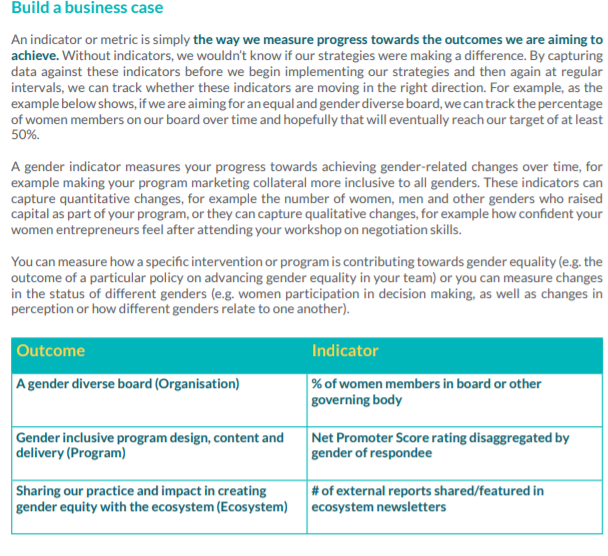 Build a business case

An indicator or metric is simply the way we measure progress towards the outcomes we are aiming to achieve. Without indicators, we wouldn't know if our strategies were making a difference. By capturing data against these indicators before we begin implementing our strategies and then again at regular intervals, we can track whether these indicators are moving in the right direction. For example, as the example below shows, if we are aiming for an equal and gender diverse board, we can track the percentage of women members on our board over time and hopefully that will eventually reach our target of at least 50%.

A gender indicator measures your progress towards achieving gender-related changes over time, for example making your program marketing collateral more inclusive to all genders. These indicators can capture quantitative changes, for example the number of women, men and other genders who raised capital as part of your program, or they can capture qualitative changes, for example how confident your women entrepreneurs feel after attending your workshop on negotiation skills.

You can measure how a specific intervention or program is contributing towards gender equality (e.g. the outcome of a particular policy on advancing gender equality in your team) or you can measure changes in the status of different genders (e.g. women participation in decision making, as well as changes in perception or how different genders relate to one another).

| Outcome | Indicator |
|---|---|
| A gender diverse board (Organisation) | % of women members in board or other governing body |
| Gender inclusive program design, content and delivery (Program) | Net Promoter Score rating disaggregated by gender of respondee |
| Sharing our practice and impact in creating gender equity with the ecosystem (Ecosystem) | # of external reports shared/featured in ecosystem newsletters |